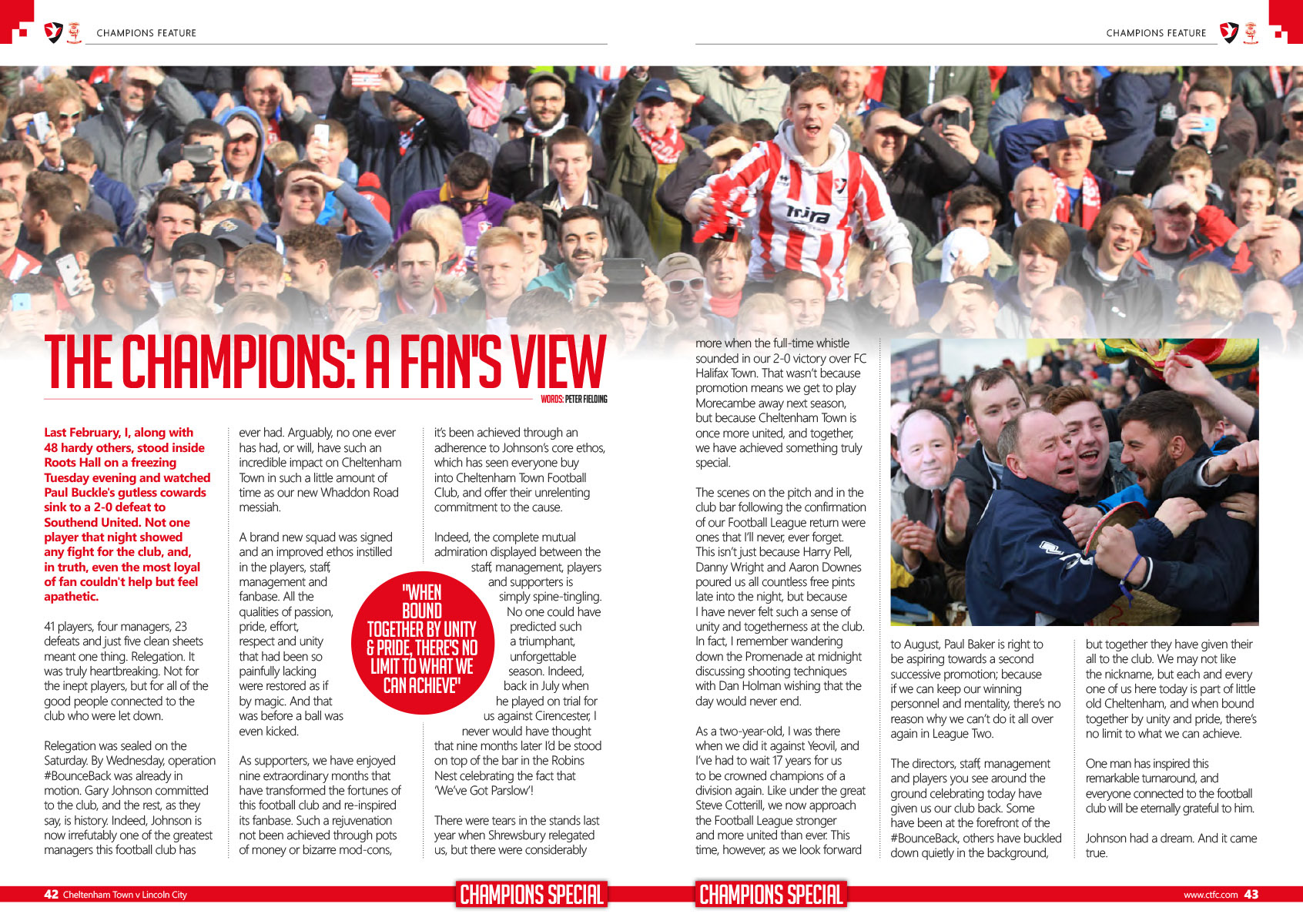 CHAMPIONS FEATURE

CHAMPIONS FEATURE

THE CHAMPIONS: A FAN'S VIEW

WORDS: PETER FIELDING

Last February, I, along with 48 hardy others, stood inside Roots Hall on a freezing Tuesday evening and watched Paul Buckle's gutless cowards sink to a 2-0 defeat to Southend United. Not one player that night showed any fight for the club, and, in truth, even the most loyal of fan couldn't help but feel apathetic.

41 players, four managers, 23 defeats and just five clean sheets meant one thing. Relegation. It was truly heartbreaking. Not for the inept players, but for all of the good people connected to the club who were let down.

Relegation was sealed on the Saturday. By Wednesday, operation #BounceBack was already in motion. Gary Johnson committed to the club, and the rest, as they say, is history. Indeed, Johnson is now irrefutably one of the greatest managers this football club has ever had. Arguably, no one ever has had, or will, have such an incredible impact on Cheltenham Town in such a little amount of time as our new Whaddon Road messiah.

A brand new squad was signed and an improved ethos instilled in the players, staff, management and fanbase. All the qualities of passion, pride, effort, respect and unity that had been so painfully lacking were restored as if by magic. And that was before a ball was even kicked.

As supporters, we have enjoyed nine extraordinary months that have transformed the fortunes of this football club and re-inspired its fanbase. Such a rejuvenation not been achieved through pots of money or bizarre mod-cons, it's been achieved through an adherence to Johnson's core ethos, which has seen everyone buy into Cheltenham Town Football Club, and offer their unrelenting commitment to the cause.

Indeed, the complete mutual admiration displayed between the staff, management, players and supporters is simply spine-tingling. No one could have predicted such a triumphant, unforgettable season. Indeed, back in July when he played on trial for us against Cirencester, I never would have thought that nine months later I'd be stood on top of the bar in the Robins Nest celebrating the fact that 'We've Got Parslow'!

"WHEN BOUND TOGETHER BY UNITY & PRIDE, THERE'S NO LIMIT TO WHAT WE CAN ACHIEVE"

There were tears in the stands last year when Shrewsbury relegated us, but there were considerably more when the full-time whistle sounded in our 2-0 victory over FC Halifax Town. That wasn't because promotion means we get to play Morecambe away next season, but because Cheltenham Town is once more united, and together, we have achieved something truly special.

The scenes on the pitch and in the club bar following the confirmation of our Football League return were ones that I'll never, ever forget. This isn't just because Harry Pell, Danny Wright and Aaron Downes poured us all countless free pints late into the night, but because I have never felt such a sense of unity and togetherness at the club. In fact, I remember wandering down the Promenade at midnight discussing shooting techniques with Dan Holman wishing that the day would never end.

As a two-year-old, I was there when we did it against Yeovil, and I've had to wait 17 years for us to be crowned champions of a division again. Like under the great Steve Cotterill, we now approach the Football League stronger and more united than ever. This time, however, as we look forward to August, Paul Baker is right to be aspiring towards a second successive promotion; because if we can keep our winning personnel and mentality, there's no reason why we can't do it all over again in League Two.

The directors, staff, management and players you see around the ground celebrating today have given us our club back. Some have been at the forefront of the #BounceBack, others have buckled down quietly in the background, but together they have given their all to the club. We may not like the nickname, but each and every one of us here today is part of little old Cheltenham, and when bound together by unity and pride, there's no limit to what we can achieve.

One man has inspired this remarkable turnaround, and everyone connected to the football club will be eternally grateful to him.

Johnson had a dream. And it came true.

42 Cheltenham Town v Lincoln City

CHAMPIONS SPECIAL

CHAMPIONS SPECIAL

www.ctfc.com 43